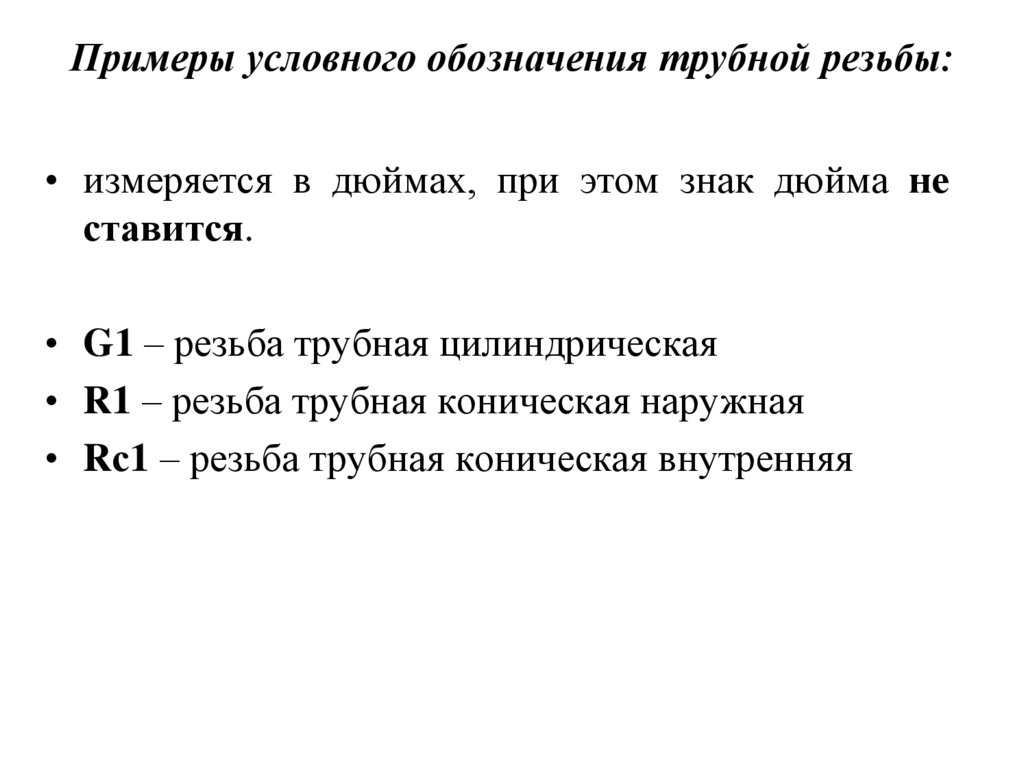 Примеры условного обозначения трубной резьбы:

• измеряется в дюймах, при этом знак дюйма не ставится.

• G1 – резьба трубная цилиндрическая
• R1 – резьба трубная коническая наружная
• Rc1 – резьба трубная коническая внутренняя